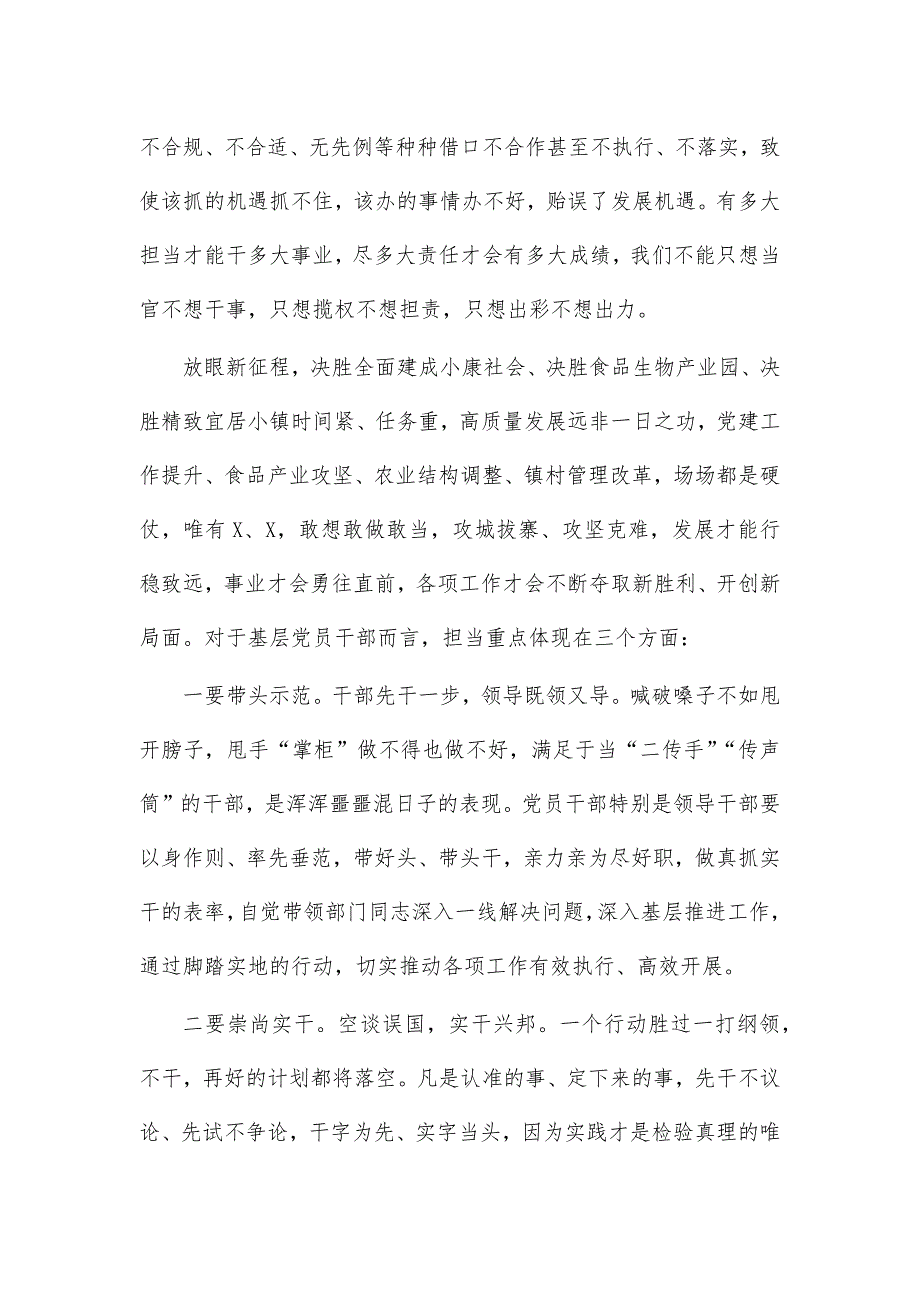 不合规、不合适、无先例等种种借口不合作甚至不执行、不落实，致使该抓的机遇抓不住，该办的事情办不好，贻误了发展机遇。有多大担当才能干多大事业，尽多大责任才会有多大成绩，我们不能只想当官不想干事，只想揽权不想担责，只想出彩不想出力。

放眼新征程，决胜全面建成小康社会、决胜食品生物产业园、决胜精致宜居小镇时间紧、任务重，高质量发展远非一日之功，党建工作提升、食品产业攻坚、农业结构调整、镇村管理改革，场场都是硬仗，唯有X、X，敢想敢做敢当，攻城拔寨、攻坚克难，发展才能行稳致远，事业才会勇往直前，各项工作才会不断夺取新胜利、开创新局面。对于基层党员干部而言，担当重点体现在三个方面：

一要带头示范。干部先干一步，领导既领又导。喊破嗓子不如甩开膀子，甩手“掌柜”做不得也做不好，满足于当“二传手”“传声筒”的干部，是浑浑噩噩混日子的表现。党员干部特别是领导干部要以身作则、率先垂范，带好头、带头干，亲力亲为尽好职，做真抓实干的表率，自觉带领部门同志深入一线解决问题，深入基层推进工作，通过脚踏实地的行动，切实推动各项工作有效执行、高效开展。

二要崇尚实干。空谈误国，实干兴邦。一个行动胜过一打纲领，不干，再好的计划都将落空。凡是认准的事、定下来的事，先干不议论、先试不争论，干字为先、实字当头，因为实践才是检验真理的唯